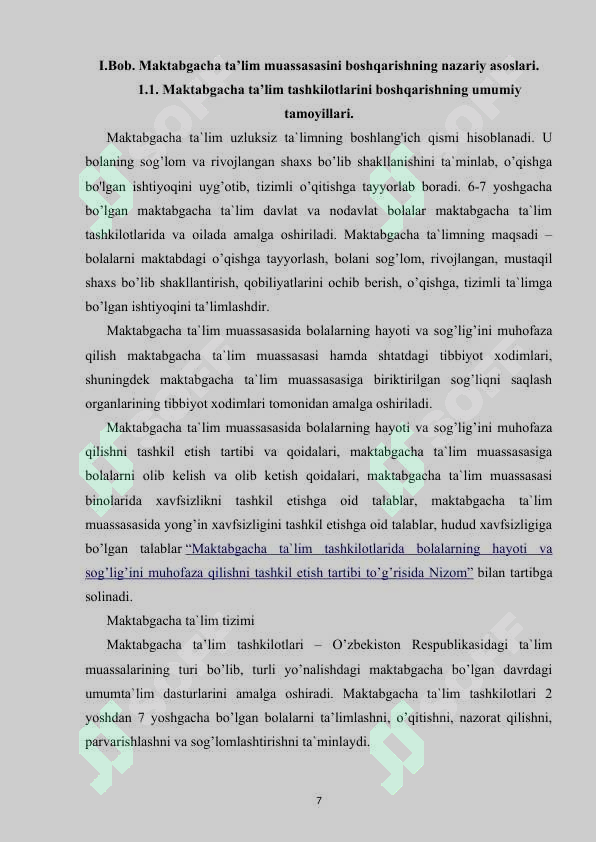 I.Bob. Maktabgacha ta'lim muassasasini boshqarishning nazariy asoslari.

1.1. Maktabgacha ta'lim tashkilotlarini boshqarishning umumiy tamoyillari.

Maktabgacha ta`lim uzluksiz ta`limning boshlang'ich qismi hisoblanadi. U bolaning sog'lom va rivojlangan shaxs bo'lib shakllanishini ta`minlab, o'qishga bo'lgan ishtiyoqini uyg'otib, tizimli o'qitishga tayyorlab boradi. 6-7 yoshgacha bo'lgan maktabgacha ta`lim davlat va nodavlat bolalar maktabgacha ta`lim tashkilotlarida va oilada amalga oshiriladi. Maktabgacha ta`limning maqsadi – bolalarni maktabdagi o'qishga tayyorlash, bolani sog'lom, rivojlangan, mustaqil shaxs bo'lib shakllantirish, qobiliyatlarini ochib berish, o'qishga, tizimli ta`limga bo'lgan ishtiyoqini ta'limlashdir.

Maktabgacha ta`lim muassasasida bolalarning hayoti va sog'lig'ini muhofaza qilish maktabgacha ta`lim muassasasi hamda shtatdagi tibbiyot xodimlari, shuningdek maktabgacha ta`lim muassasasiga biriktirilgan sog'liqni saqlash organlarining tibbiyot xodimlari tomonidan amalga oshiriladi.

Maktabgacha ta`lim muassasasida bolalarning hayoti va sog'lig'ini muhofaza qilishni tashkil etish tartibi va qoidalari, maktabgacha ta`lim muassasasiga bolalarni olib kelish va olib ketish qoidalari, maktabgacha ta`lim muassasasi binolarida xavfsizlikni tashkil etishga oid talablar, maktabgacha ta`lim muassasasida yong'in xavfsizligini tashkil etishga oid talablar, hudud xavfsizligiga bo'lgan talablar "Maktabgacha ta`lim tashkilotlarida bolalarning hayoti va sog'lig'ini muhofaza qilishni tashkil etish tartibi to'g'risida Nizom" bilan tartibga solinadi.

Maktabgacha ta`lim tizimi

Maktabgacha ta'lim tashkilotlari – O'zbekiston Respublikasidagi ta`lim muassalarining turi bo'lib, turli yo'nalishdagi maktabgacha bo'lgan davrdagi umumta`lim dasturlarini amalga oshiradi. Maktabgacha ta`lim tashkilotlari 2 yoshdan 7 yoshgacha bo'lgan bolalarni ta'limlashni, o'qitishni, nazorat qilishni, parvarishlashni va sog'lomlashtirishni ta`minlaydi.

7